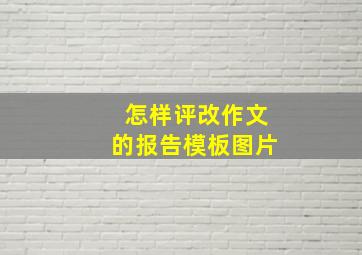 怎样评改作文
的报告模板图片